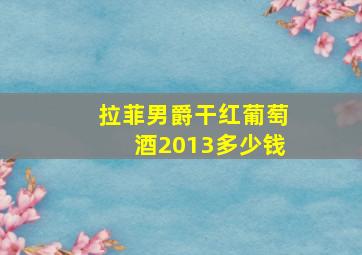 拉菲男爵干红葡萄酒2013多少钱